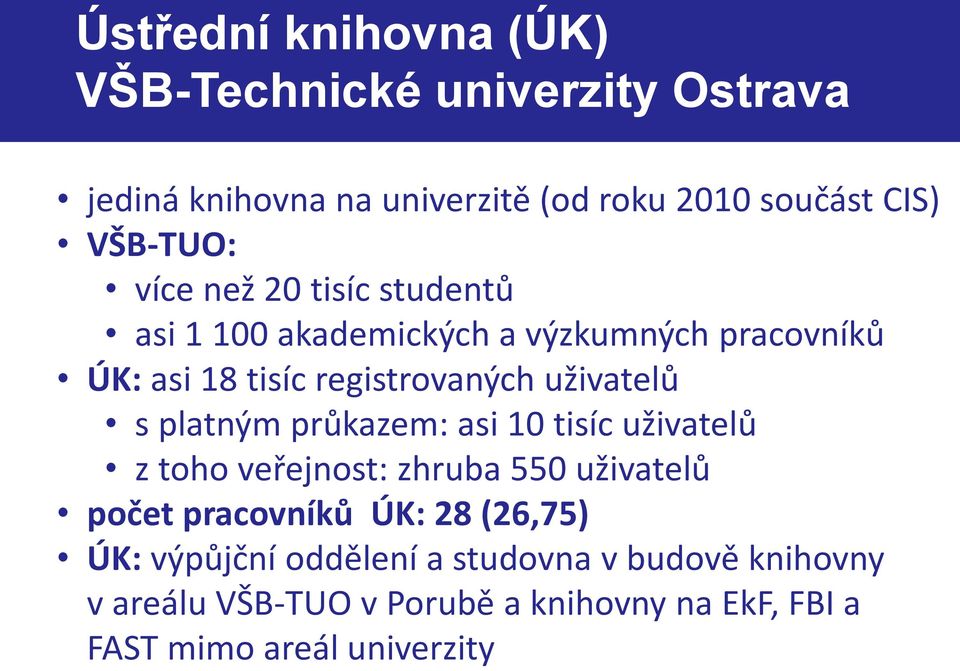 Ústřední knihovna (ÚK) VŠB-Technické univerzity Ostrava

• jediná knihovna na univerzitě (od roku 2010 součást CIS)
• VŠB-TUO:
  • více než 20 tisíc studentů
  • asi 1 100 akademických a výzkumných pracovníků
• ÚK: asi 18 tisíc registrovaných uživatelů
  • s platným průkazem: asi 10 tisíc uživatelů
  • z toho veřejnost: zhruba 550 uživatelů
• počet pracovníků ÚK: 28 (26,75)
• ÚK: výpůjční oddělení a studovna v budově knihovny v areálu VŠB-TUO v Porubě a knihovny na EkF, FBI a FAST mimo areál univerzity